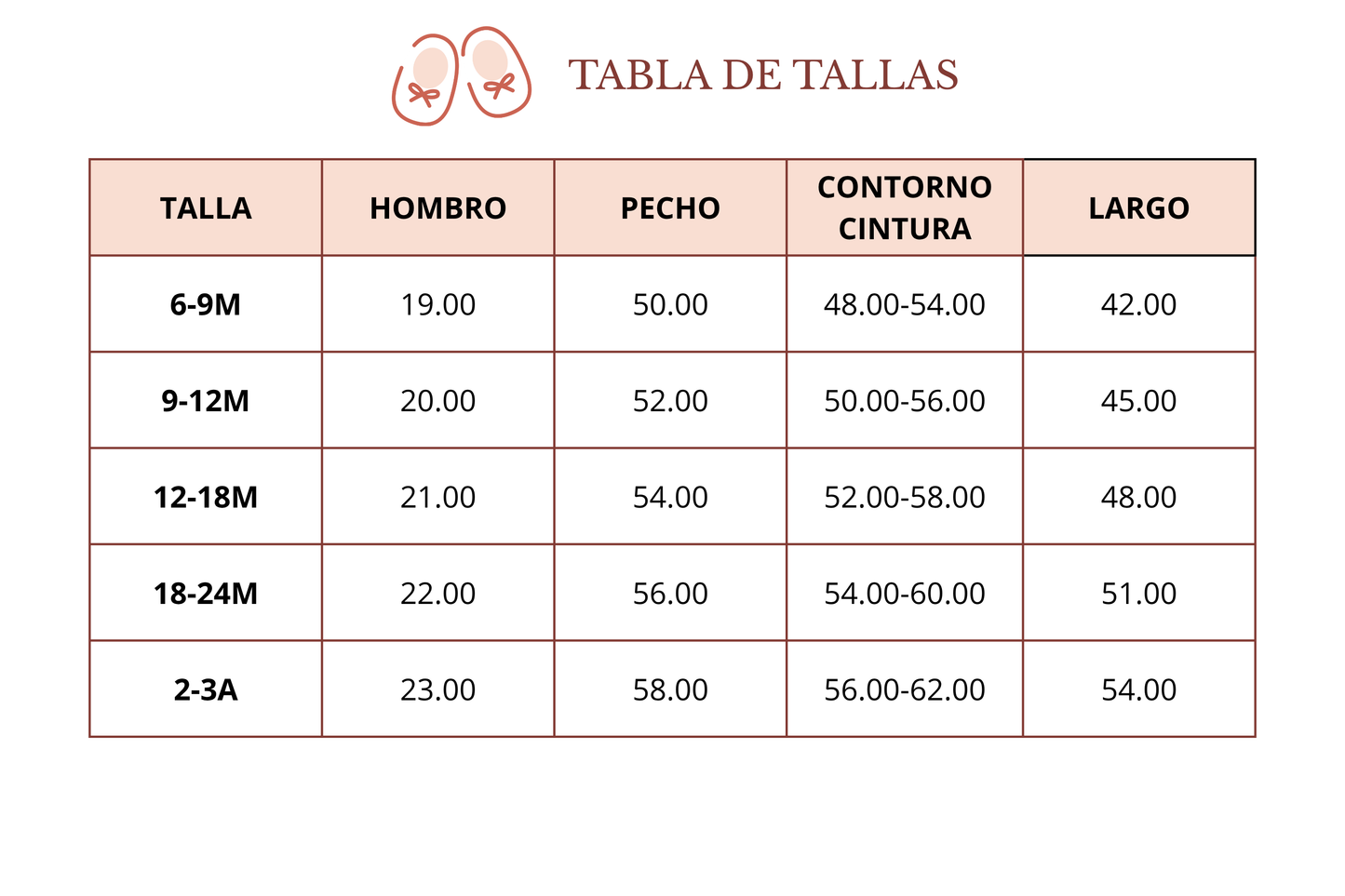 TABLA DE TALLAS

| TALLA | HOMBRO | PECHO | CONTORNO CINTURA | LARGO |
|---|---|---|---|---|
| 6-9M | 19.00 | 50.00 | 48.00-54.00 | 42.00 |
| 9-12M | 20.00 | 52.00 | 50.00-56.00 | 45.00 |
| 12-18M | 21.00 | 54.00 | 52.00-58.00 | 48.00 |
| 18-24M | 22.00 | 56.00 | 54.00-60.00 | 51.00 |
| 2-3A | 23.00 | 58.00 | 56.00-62.00 | 54.00 |